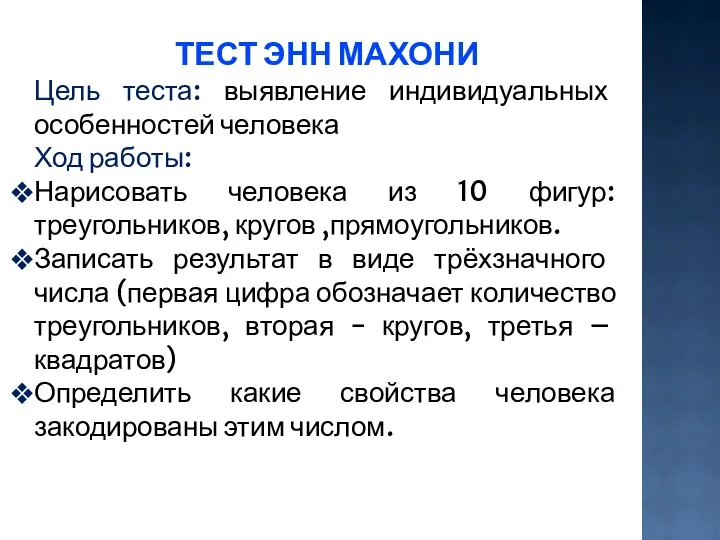 ТЕСТ ЭНН МАХОНИ

Цель теста: выявление индивидуальных особенностей человека

Ход работы:

❖Нарисовать человека из 10 фигур: треугольников, кругов ,прямоугольников.

❖Записать результат в виде трёхзначного числа (первая цифра обозначает количество треугольников, вторая - кругов, третья – квадратов)

❖Определить какие свойства человека закодированы этим числом.